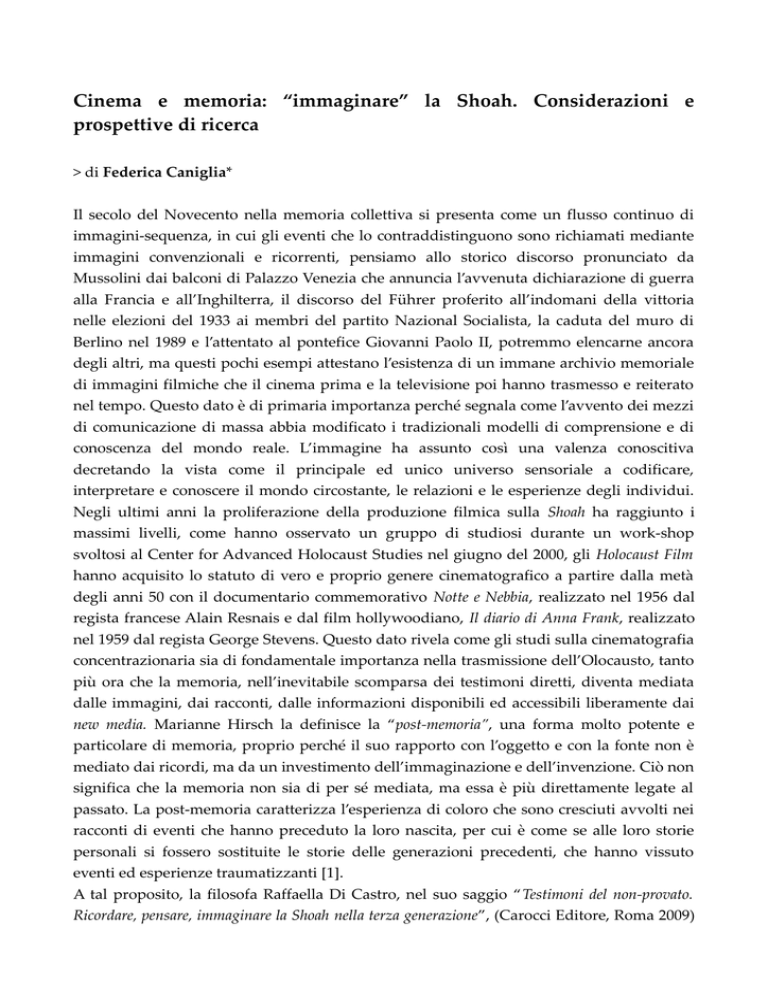 Cinema e memoria: “immaginare” la Shoah. Considerazioni e prospettive di ricerca

> di Federica Caniglia*

Il secolo del Novecento nella memoria collettiva si presenta come un flusso continuo di immagini-sequenza, in cui gli eventi che lo contraddistinguono sono richiamati mediante immagini convenzionali e ricorrenti, pensiamo allo storico discorso pronunciato da Mussolini dai balconi di Palazzo Venezia che annuncia l’avvenuta dichiarazione di guerra alla Francia e all’Inghilterra, il discorso del Führer proferito all’indomani della vittoria nelle elezioni del 1933 ai membri del partito Nazional Socialista, la caduta del muro di Berlino nel 1989 e l’attentato al pontefice Giovanni Paolo II, potremmo elencarne ancora degli altri, ma questi pochi esempi attestano l’esistenza di un immane archivio memoriale di immagini filmiche che il cinema prima e la televisione poi hanno trasmesso e reiterato nel tempo. Questo dato è di primaria importanza perché segnala come l’avvento dei mezzi di comunicazione di massa abbia modificato i tradizionali modelli di comprensione e di conoscenza del mondo reale. L’immagine ha assunto così una valenza conoscitiva decretando la vista come il principale ed unico universo sensoriale a codificare, interpretare e conoscere il mondo circostante, le relazioni e le esperienze degli individui. Negli ultimi anni la proliferazione della produzione filmica sulla Shoah ha raggiunto i massimi livelli, come hanno osservato un gruppo di studiosi durante un work-shop svoltosi al Center for Advanced Holocaust Studies nel giugno del 2000, gli Holocaust Film hanno acquisito lo statuto di vero e proprio genere cinematografico a partire dalla metà degli anni 50 con il documentario commemorativo Notte e Nebbia, realizzato nel 1956 dal regista francese Alain Resnais e dal film hollywoodiano, Il diario di Anna Frank, realizzato nel 1959 dal regista George Stevens. Questo dato rivela come gli studi sulla cinematografia concentrazionaria sia di fondamentale importanza nella trasmissione dell’Olocausto, tanto più ora che la memoria, nell’inevitabile scomparsa dei testimoni diretti, diventa mediata dalle immagini, dai racconti, dalle informazioni disponibili ed accessibili liberamente dai new media. Marianne Hirsch la definisce la “post-memoria”, una forma molto potente e particolare di memoria, proprio perché il suo rapporto con l’oggetto e con la fonte non è mediato dai ricordi, ma da un investimento dell’immaginazione e dell’invenzione. Ciò non significa che la memoria non sia di per sé mediata, ma essa è più direttamente legate al passato. La post-memoria caratterizza l’esperienza di coloro che sono cresciuti avvolti nei racconti di eventi che hanno preceduto la loro nascita, per cui è come se alle loro storie personali si fossero sostituite le storie delle generazioni precedenti, che hanno vissuto eventi ed esperienze traumatizzanti [1].
A tal proposito, la filosofa Raffaella Di Castro, nel suo saggio “Testimoni del non-provato. Ricordare, pensare, immaginare la Shoah nella terza generazione”, (Carocci Editore, Roma 2009)